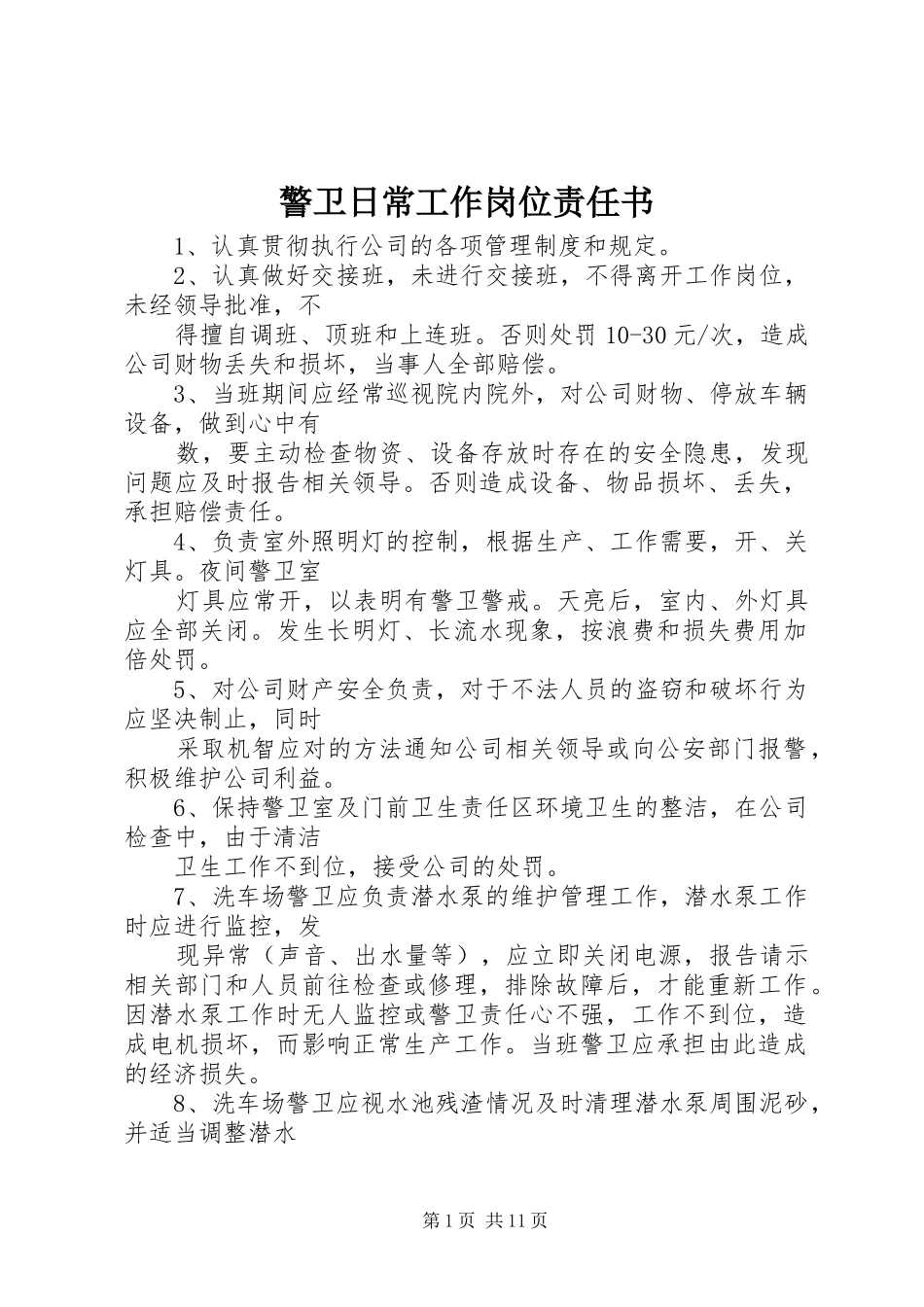 警卫日常工作岗位责任书

1、认真贯彻执行公司的各项管理制度和规定。

2、认真做好交接班，未进行交接班，不得离开工作岗位，未经领导批准，不

得擅自调班、顶班和上连班。否则处罚 10-30 元/次，造成公司财物丢失和损坏，当事人全部赔偿。

3、当班期间应经常巡视院内院外，对公司财物、停放车辆设备，做到心中有

数，要主动检查物资、设备存放时存在的安全隐患，发现问题应及时报告相关领导。否则造成设备、物品损坏、丢失，承担赔偿责任。

4、负责室外照明灯的控制，根据生产、工作需要，开、关灯具。夜间警卫室

灯具应常开，以表明有警卫警戒。天亮后，室内、外灯具应全部关闭。发生长明灯、长流水现象，按浪费和损失费用加倍处罚。

5、对公司财产安全负责，对于不法人员的盗窃和破坏行为应坚决制止，同时

采取机智应对的方法通知公司相关领导或向公安部门报警，积极维护公司利益。

6、保持警卫室及门前卫生责任区环境卫生的整洁，在公司检查中，由于清洁

卫生工作不到位，接受公司的处罚。

7、洗车场警卫应负责潜水泵的维护管理工作，潜水泵工作时应进行监控，发

现异常（声音、出水量等），应立即关闭电源，报告请示相关部门和人员前往检查或修理，排除故障后，才能重新工作。因潜水泵工作时无人监控或警卫责任心不强，工作不到位，造成电机损坏，而影响正常生产工作。当班警卫应承担由此造成的经济损失。

8、洗车场警卫应视水池残渣情况及时清理潜水泵周围泥砂，并适当调整潜水

第 1 页 共 11 页